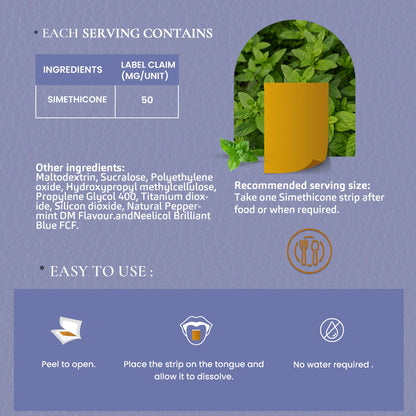 * EACH SERVING CONTAINS

| INGREDIENTS | LABEL CLAIM (MG/UNIT) |
|---|---|
| SIMETHICONE | 50 |

Other ingredients:
Maltodextrin, Sucralose, Polyethylene oxide, Hydroxypropyl methylcellulose, Propylene Glycol 400, Titanium dioxide, Silicon dioxide, Natural Peppermint DM Flavour.andNeelicol Brilliant Blue FCF.

Recommended serving size:
Take one Simethicone strip after food or when required.

* EASY TO USE :

Peel to open.

Place the strip on the tongue and allow it to dissolve.

No water required .